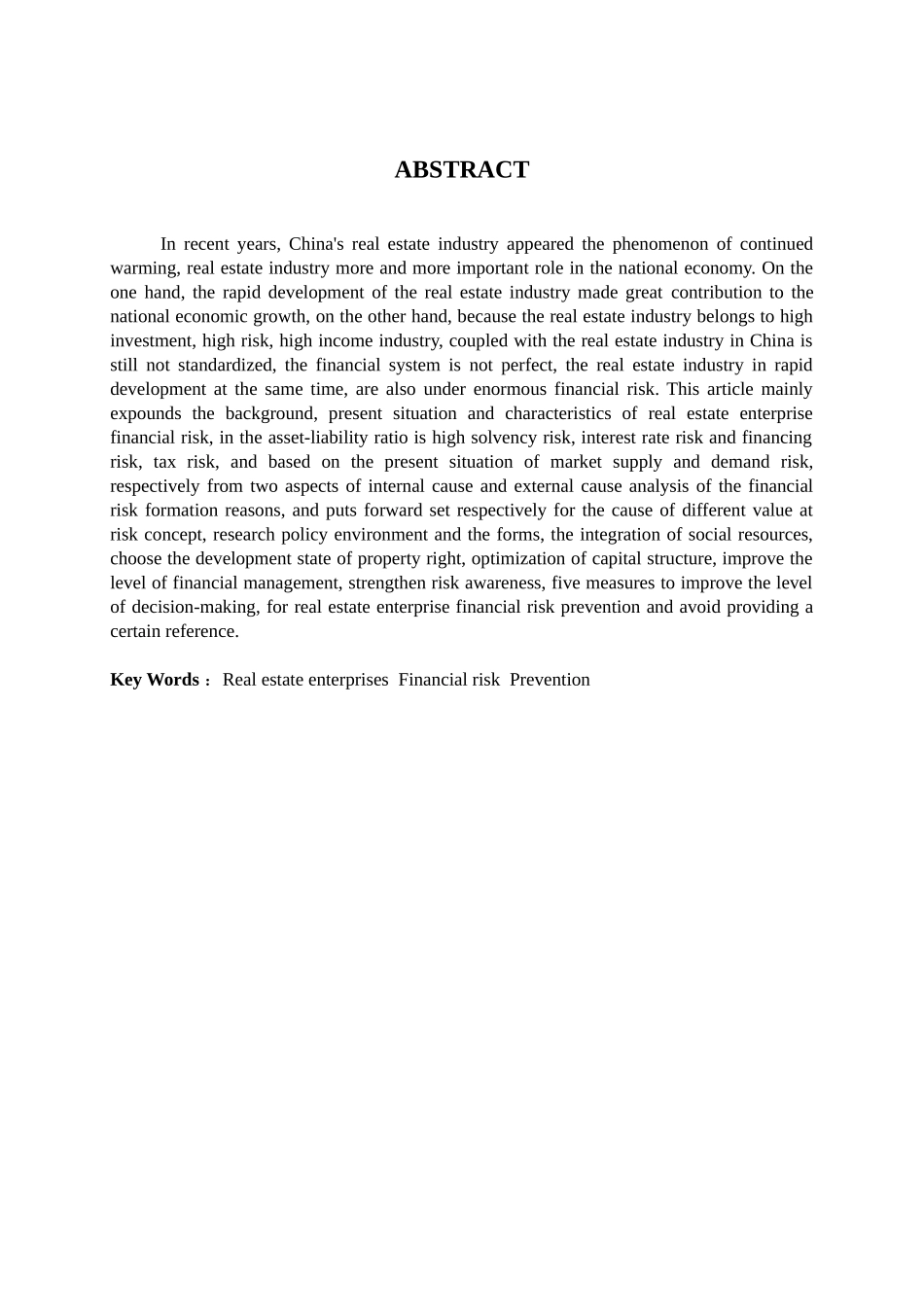 ABSTRACT

In recent years, China's real estate industry appeared the phenomenon of continued warming, real estate industry more and more important role in the national economy. On the one hand, the rapid development of the real estate industry made great contribution to the national economic growth, on the other hand, because the real estate industry belongs to high investment, high risk, high income industry, coupled with the real estate industry in China is still not standardized, the financial system is not perfect, the real estate industry in rapid development at the same time, are also under enormous financial risk. This article mainly expounds the background, present situation and characteristics of real estate enterprise financial risk, in the asset-liability ratio is high solvency risk, interest rate risk and financing risk, tax risk, and based on the present situation of market supply and demand risk, respectively from two aspects of internal cause and external cause analysis of the financial risk formation reasons, and puts forward set respectively for the cause of different value at risk concept, research policy environment and the forms, the integration of social resources, choose the development state of property right, optimization of capital structure, improve the level of financial management, strengthen risk awareness, five measures to improve the level of decision-making, for real estate enterprise financial risk prevention and avoid providing a certain reference.

Key Words： Real estate enterprises Financial risk Prevention